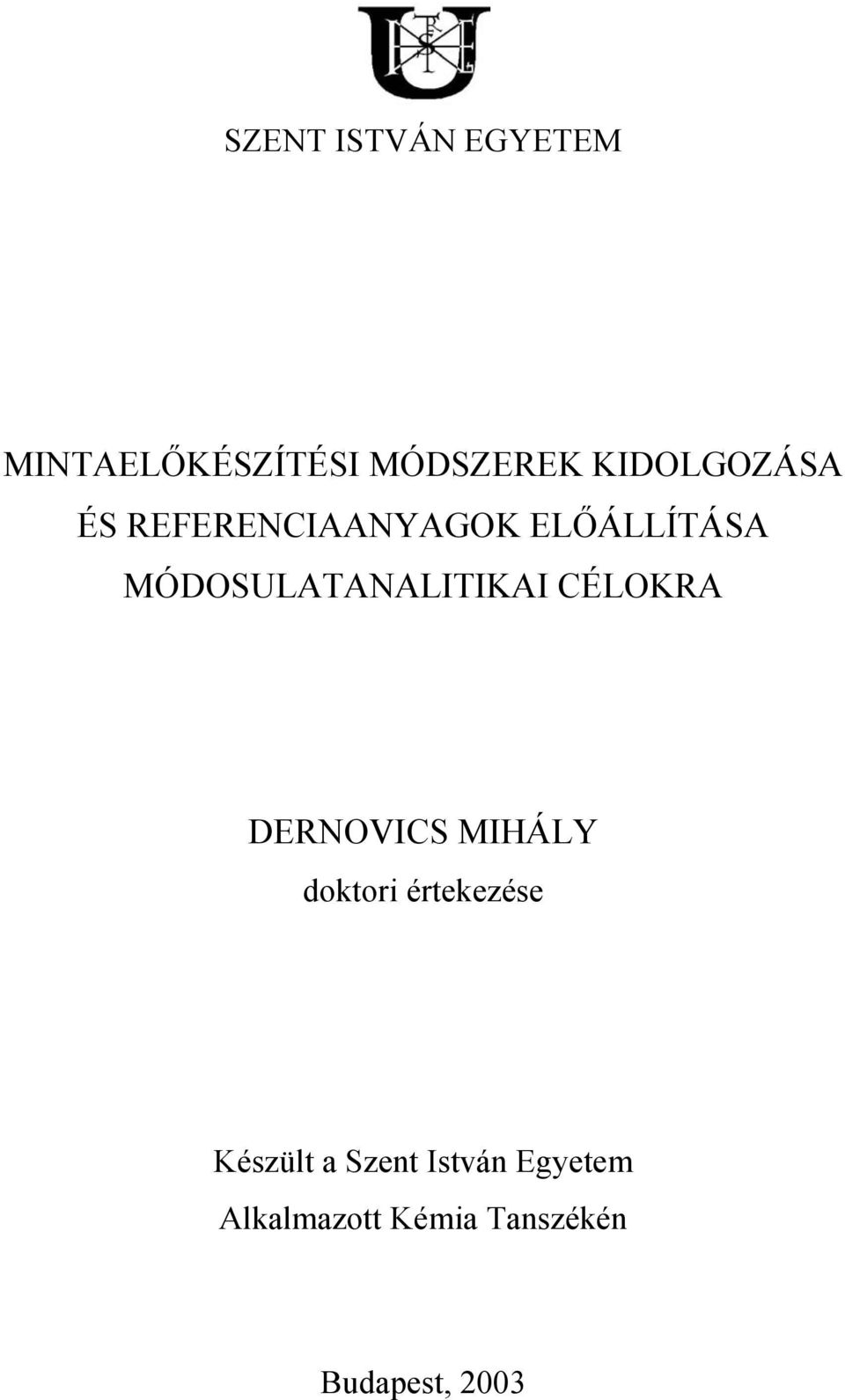 SZENT ISTVÁN EGYETEM

MINTAELŐKÉSZÍTÉSI MÓDSZEREK KIDOLGOZÁSA ÉS REFERENCIAANYAGOK ELŐÁLLÍTÁSA MÓDOSULATANALITIKAI CÉLOKRA

DERNOVICS MIHÁLY
doktori értekezése

Készült a Szent István Egyetem Alkalmazott Kémia Tanszékén

Budapest, 2003